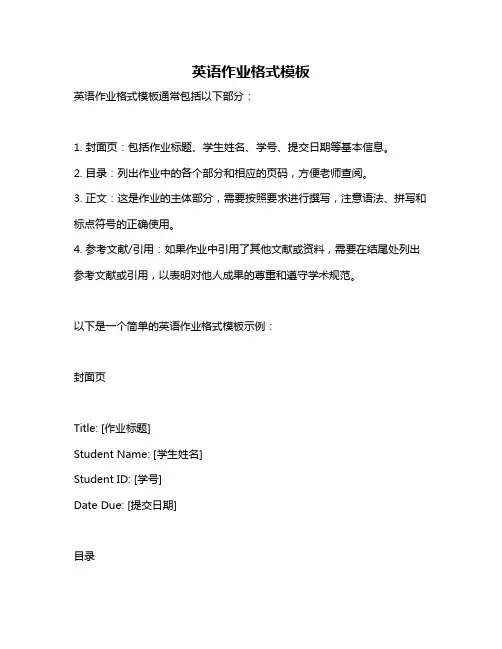 英语作业格式模板

英语作业格式模板通常包括以下部分：

1. 封面页：包括作业标题、学生姓名、学号、提交日期等基本信息。

2. 目录：列出作业中的各个部分和相应的页码，方便老师查阅。

3. 正文：这是作业的主体部分，需要按照要求进行撰写，注意语法、拼写和标点符号的正确使用。

4. 参考文献/引用：如果作业中引用了其他文献或资料，需要在结尾处列出参考文献或引用，以表明对他人成果的尊重和遵守学术规范。

以下是一个简单的英语作业格式模板示例：

封面页

Title: [作业标题]

Student Name: [学生姓名]

Student ID: [学号]

Date Due: [提交日期]

目录